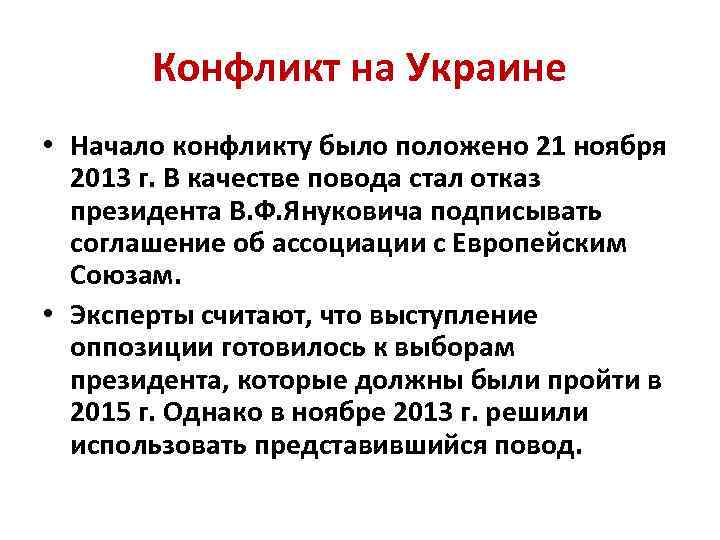 Конфликт на Украине

• Начало конфликту было положено 21 ноября 2013 г. В качестве повода стал отказ президента В.Ф.Януковича подписывать соглашение об ассоциации с Европейским Союзам.

• Эксперты считают, что выступление оппозиции готовилось к выборам президента, которые должны были пройти в 2015 г. Однако в ноябре 2013 г. решили использовать представившийся повод.